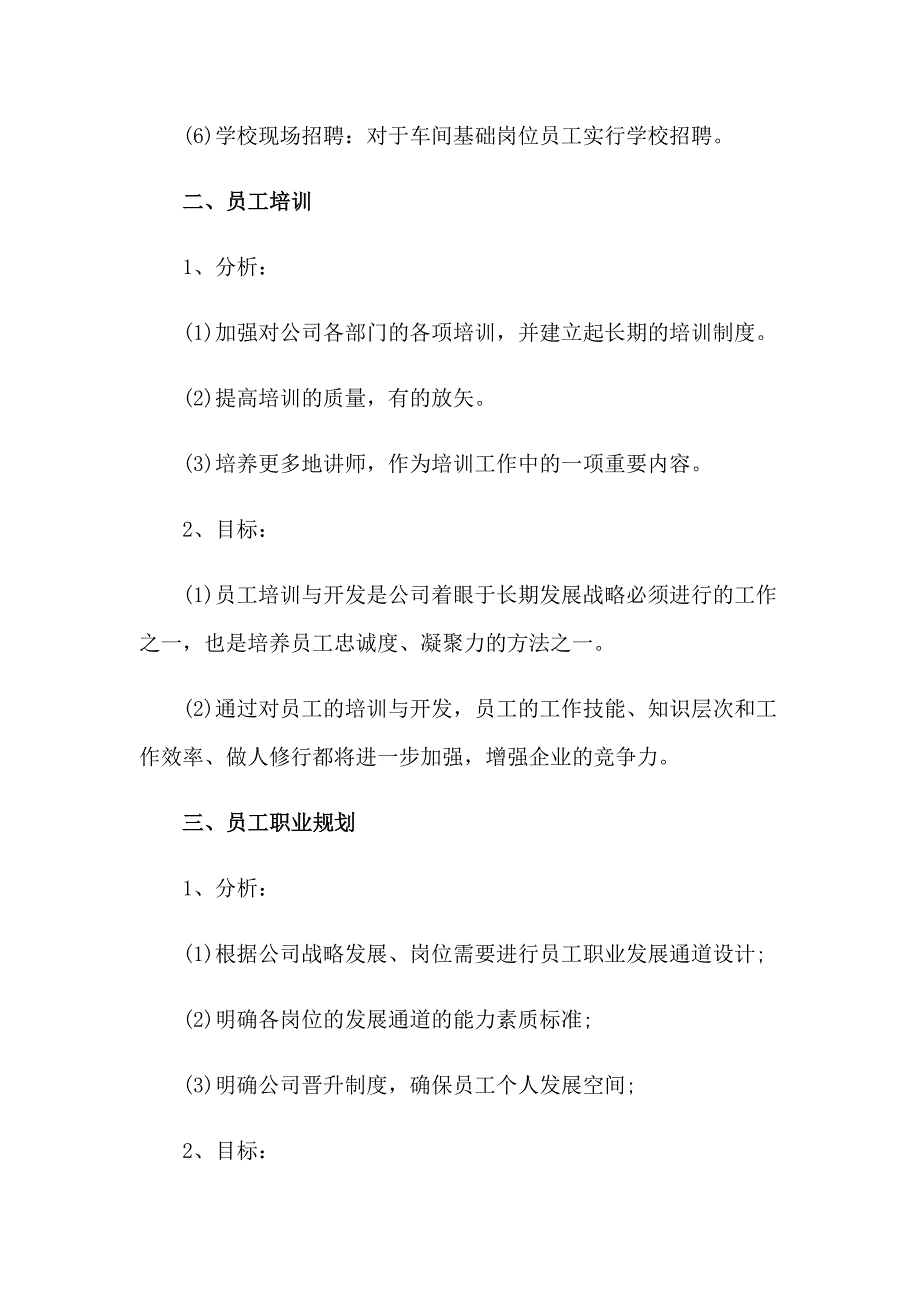 (6)学校现场招聘：对于车间基础岗位员工实行学校招聘。

二、员工培训

1、分析：

(1)加强对公司各部门的各项培训，并建立起长期的培训制度。

(2)提高培训的质量，有的放矢。

(3)培养更多地讲师，作为培训工作中的一项重要内容。

2、目标：

(1)员工培训与开发是公司着眼于长期发展战略必须进行的工作之一，也是培养员工忠诚度、凝聚力的方法之一。

(2)通过对员工的培训与开发，员工的工作技能、知识层次和工作效率、做人修行都将进一步加强，增强企业的竞争力。

三、员工职业规划

1、分析：

(1)根据公司战略发展、岗位需要进行员工职业发展通道设计;

(2)明确各岗位的发展通道的能力素质标准;

(3)明确公司晋升制度，确保员工个人发展空间;

2、目标：